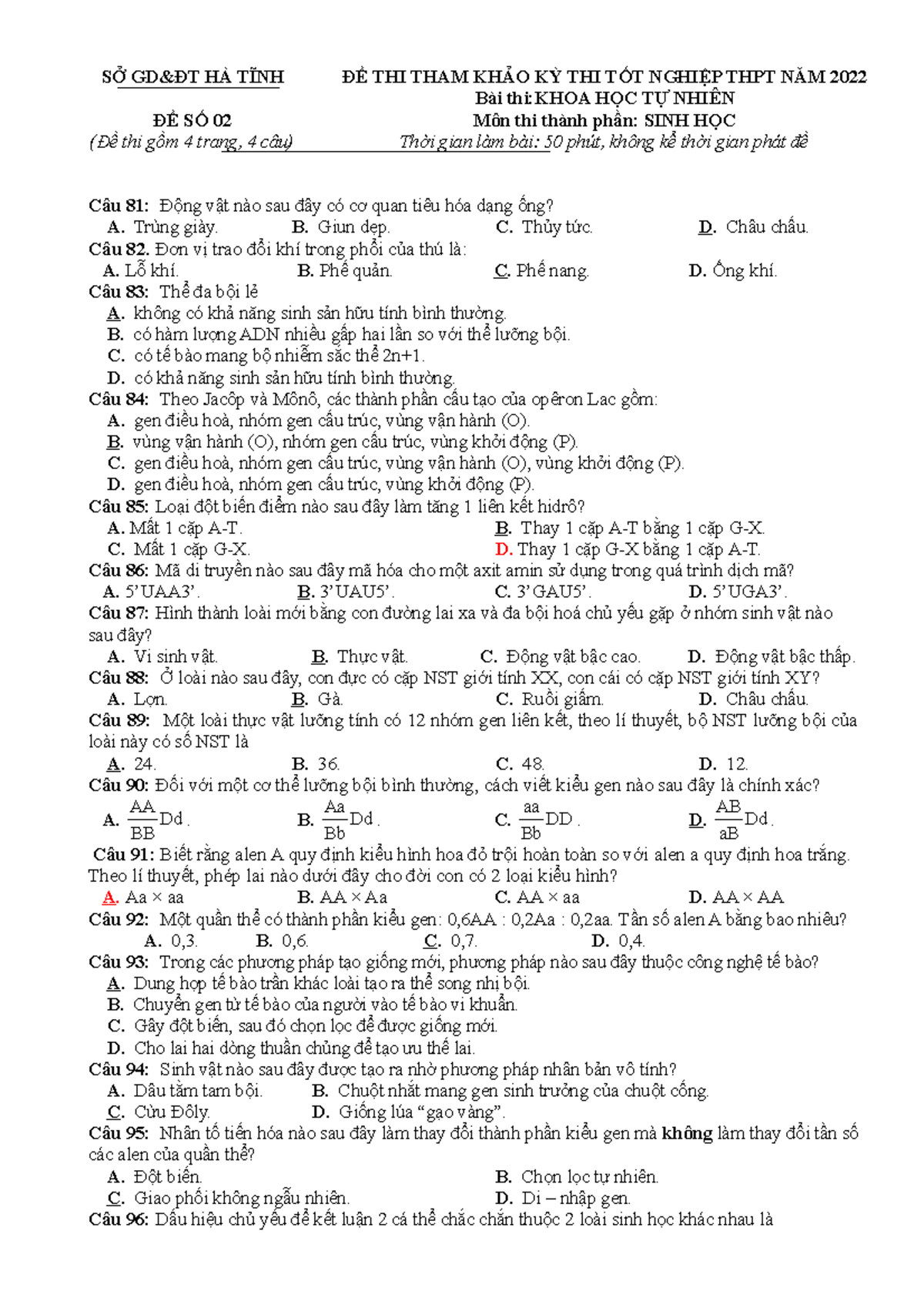 SỞ GD&ĐT HÀ TĨNH

ĐỀ SỐ 02

(Đề thi gồm 4 trang, 4 câu)

ĐỀ THI THAM KHẢO KỲ THI TỐT NGHIỆP THPT NĂM 2022
Bài thi: KHOA HỌC TỰ NHIÊN
Môn thi thành phần: SINH HỌC
Thời gian làm bài: 50 phút, không kể thời gian phát đề

Câu 81: Động vật nào sau đây có cơ quan tiêu hóa dạng ống?
A. Trùng giày. B. Giun dẹp. C. Thủy tức. D. Châu chấu.
Câu 82. Đơn vị trao đổi khí trong phổi của thú là:
A. Lỗ khí. B. Phế quản. C. Phế nang. D. Ống khí.
Câu 83: Thể đa bội lẻ
A. không có khả năng sinh sản hữu tính bình thường.
B. có hàm lượng ADN nhiều gấp hai lần so với thể lưỡng bội.
C. có tế bào mang bộ nhiễm sắc thể 2n+1.
D. có khả năng sinh sản hữu tính bình thường.
Câu 84: Theo Jacôp và Mônô, các thành phần cấu tạo của opêron Lac gồm:
A. gen điều hoà, nhóm gen cấu trúc, vùng vận hành (O).
B. vùng vận hành (O), nhóm gen cấu trúc, vùng khởi động (P).
C. gen điều hoà, nhóm gen cấu trúc, vùng vận hành (O), vùng khởi động (P).
D. gen điều hoà, nhóm gen cấu trúc, vùng khởi động (P).
Câu 85: Loại đột biến điểm nào sau đây làm tăng 1 liên kết hidrô?
A. Mất 1 cặp A-T. B. Thay 1 cặp A-T bằng 1 cặp G-X.
C. Mất 1 cặp G-X. D. Thay 1 cặp G-X bằng 1 cặp A-T.
Câu 86: Mã di truyền nào sau đây mã hóa cho một axit amin sử dụng trong quá trình dịch mã?
A. 5'UAA3'. B. 3'UAU5'. C. 3'GAU5'. D. 5'UGA3'.
Câu 87: Hình thành loài mới bằng con đường lai xa và đa bội hoá chủ yếu gặp ở nhóm sinh vật nào sau đây?
A. Vi sinh vật. B. Thực vật. C. Động vật bậc cao. D. Động vật bậc thấp.
Câu 88: Ở loài nào sau đây, con đực có cặp NST giới tính XX, con cái có cặp NST giới tính XY?
A. Lợn. B. Gà. C. Ruồi giấm. D. Châu chấu.
Câu 89: Một loài thực vật lưỡng tính có 12 nhóm gen liên kết, theo lí thuyết, bộ NST lưỡng bội của loài này có số NST là
A. 24. B. 36. C. 48. D. 12.
Câu 90: Đối với một cơ thể lưỡng bội bình thường, cách viết kiểu gen nào sau đây là chính xác?
A. $\frac{AA}{BB}Dd$. B. $\frac{Aa}{Bb}Dd$. C. $\frac{aa}{Bb}DD$. D. $\frac{AB}{aB}Dd$.
Câu 91: Biết rằng alen A quy định kiểu hình hoa đỏ trội hoàn toàn so với alen a quy định hoa trắng. Theo lí thuyết, phép lai nào dưới đây cho đời con có 2 loại kiểu hình?
A. Aa × aa B. AA × Aa C. AA × aa D. AA × AA
Câu 92: Một quần thể có thành phần kiểu gen: 0,6AA : 0,2Aa : 0,2aa. Tần số alen A bằng bao nhiêu?
A. 0,3. B. 0,6. C. 0,7. D. 0,4.
Câu 93: Trong các phương pháp tạo giống mới, phương pháp nào sau đây thuộc công nghệ tế bào?
A. Dung hợp tế bào trần khác loài tạo ra thể song nhị bội.
B. Chuyển gen từ tế bào của người vào tế bào vi khuẩn.
C. Gây đột biến, sau đó chọn lọc để được giống mới.
D. Cho lai hai dòng thuần chủng để tạo ưu thế lai.
Câu 94: Sinh vật nào sau đây được tạo ra nhờ phương pháp nhân bản vô tính?
A. Dâu tằm tam bội. B. Chuột nhắt mang gen sinh trưởng của chuột cống.
C. Cừu Đôly. D. Giống lúa "gạo vàng".
Câu 95: Nhân tố tiến hóa nào sau đây làm thay đổi thành phần kiểu gen mà không làm thay đổi tần số các alen của quần thể?
A. Đột biến. B. Chọn lọc tự nhiên.
C. Giao phối không ngẫu nhiên. D. Di – nhập gen.
Câu 96: Dấu hiệu chủ yếu để kết luận 2 cá thể chắc chắn thuộc 2 loài sinh học khác nhau là